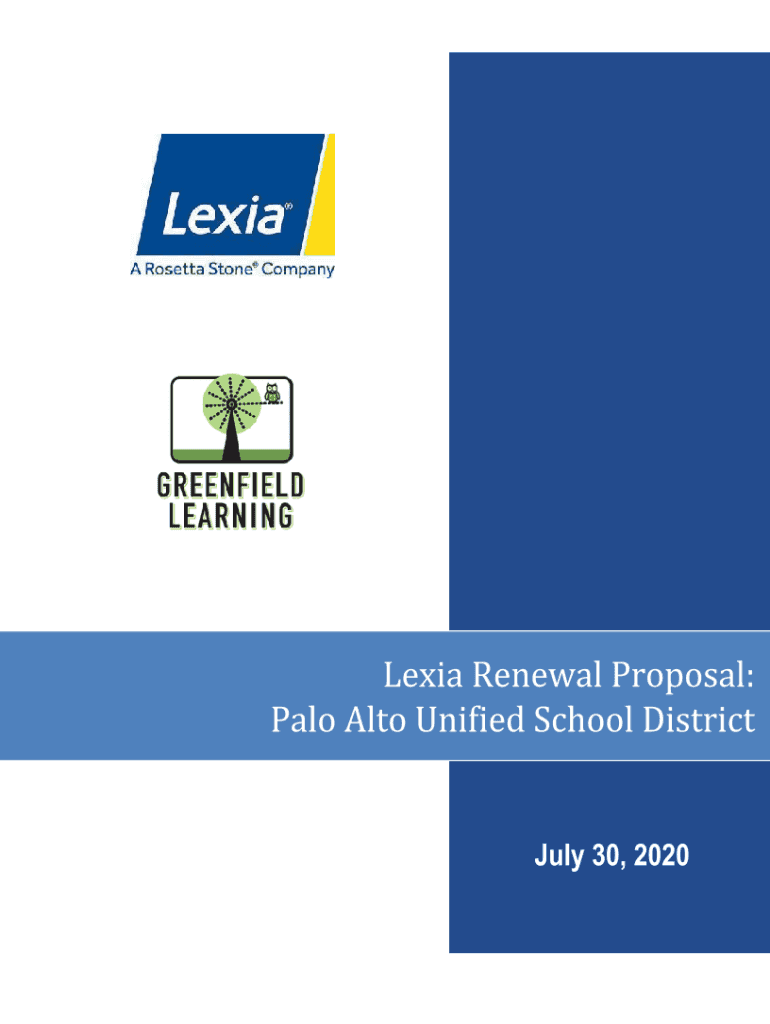 Lexia®
A Rosetta Stone® Company

GREENFIELD
LEARNING

Lexia Renewal Proposal:
Palo Alto Unified School District

July 30, 2020